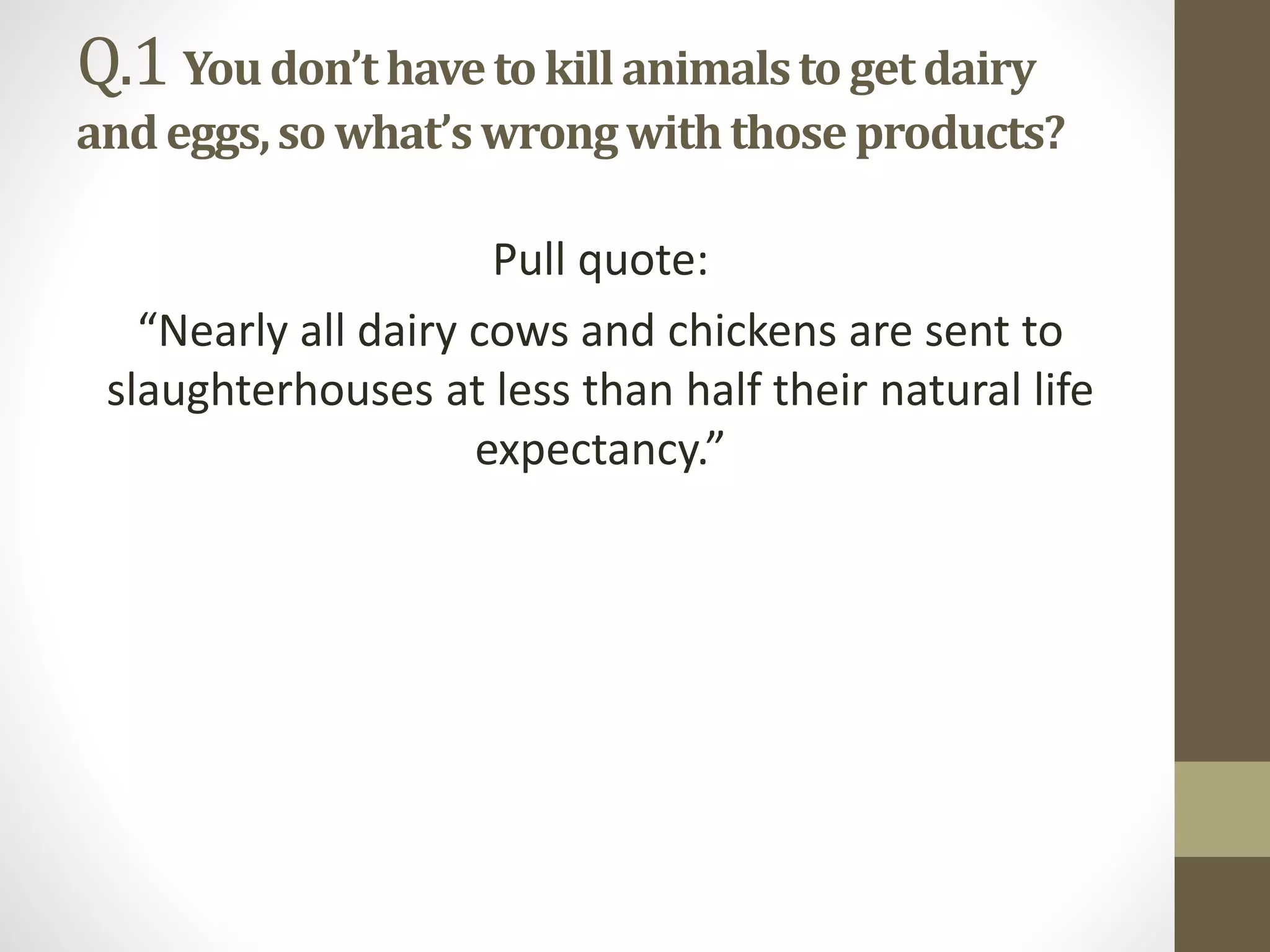 Q.1 You don’t have to kill animals to get dairy and eggs, so what’s wrong with those products?

Pull quote:

“Nearly all dairy cows and chickens are sent to slaughterhouses at less than half their natural life expectancy.”